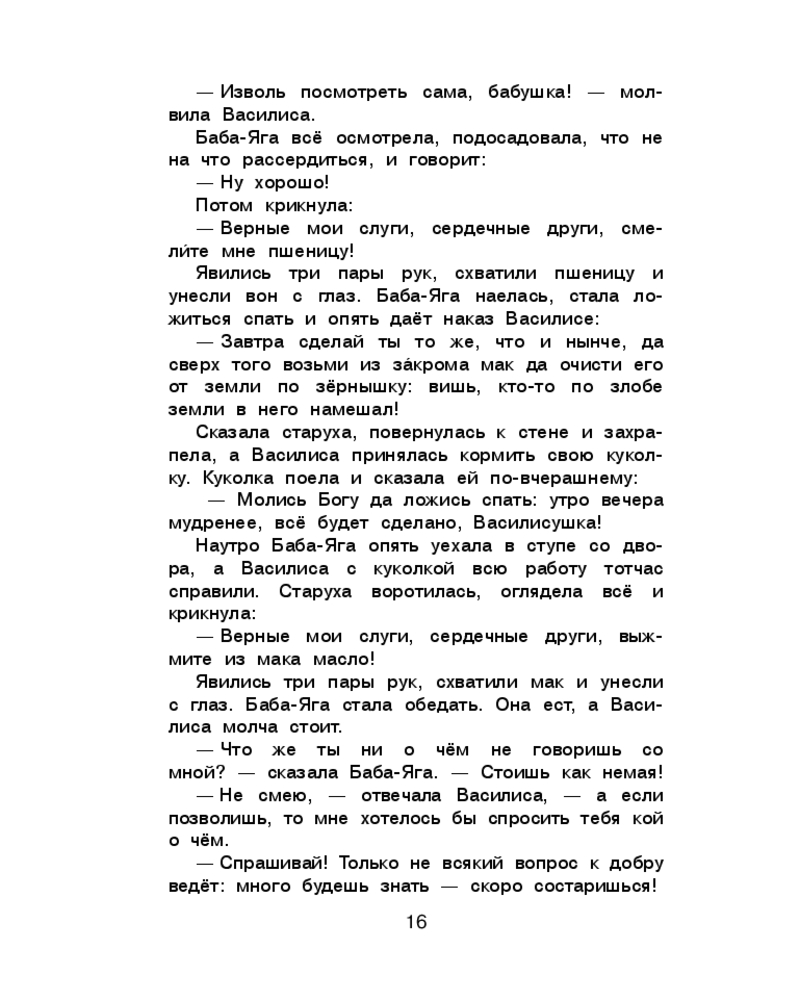 — Изволь посмотреть сама, бабушка! — молвила Василиса.

Баба-Яга всё осмотрела, подосадовала, что не на что рассердиться, и говорит:

— Ну хорошо!

Потом крикнула:

— Верные мои слуги, сердечные други, смели́те мне пшеницу!

Явились три пары рук, схватили пшеницу и унесли вон с глаз. Баба-Яга наелась, стала ложиться спать и опять даёт наказ Василисе:

— Завтра сделай ты то же, что и нынче, да сверх того возьми из за́крома мак да очисти его от земли по зёрнышку: вишь, кто-то по злобе земли в него намешал!

Сказала старуха, повернулась к стене и захрапела, а Василиса принялась кормить свою куколку. Куколка поела и сказала ей по-вчерашнему:

— Молись Богу да ложись спать: утро вечера мудренее, всё будет сделано, Василисушка!

Наутро Баба-Яга опять уехала в ступе со двора, а Василиса с куколкой всю работу тотчас справили. Старуха воротилась, оглядела всё и крикнула:

— Верные мои слуги, сердечные други, выжмите из мака масло!

Явились три пары рук, схватили мак и унесли с глаз. Баба-Яга стала обедать. Она ест, а Василиса молча стоит.

— Что же ты ни о чём не говоришь со мной? — сказала Баба-Яга. — Стоишь как немая!

— Не смею, — отвечала Василиса, — а если позволишь, то мне хотелось бы спросить тебя кой о чём.

— Спрашивай! Только не всякий вопрос к добру ведёт: много будешь знать — скоро состаришься!

16